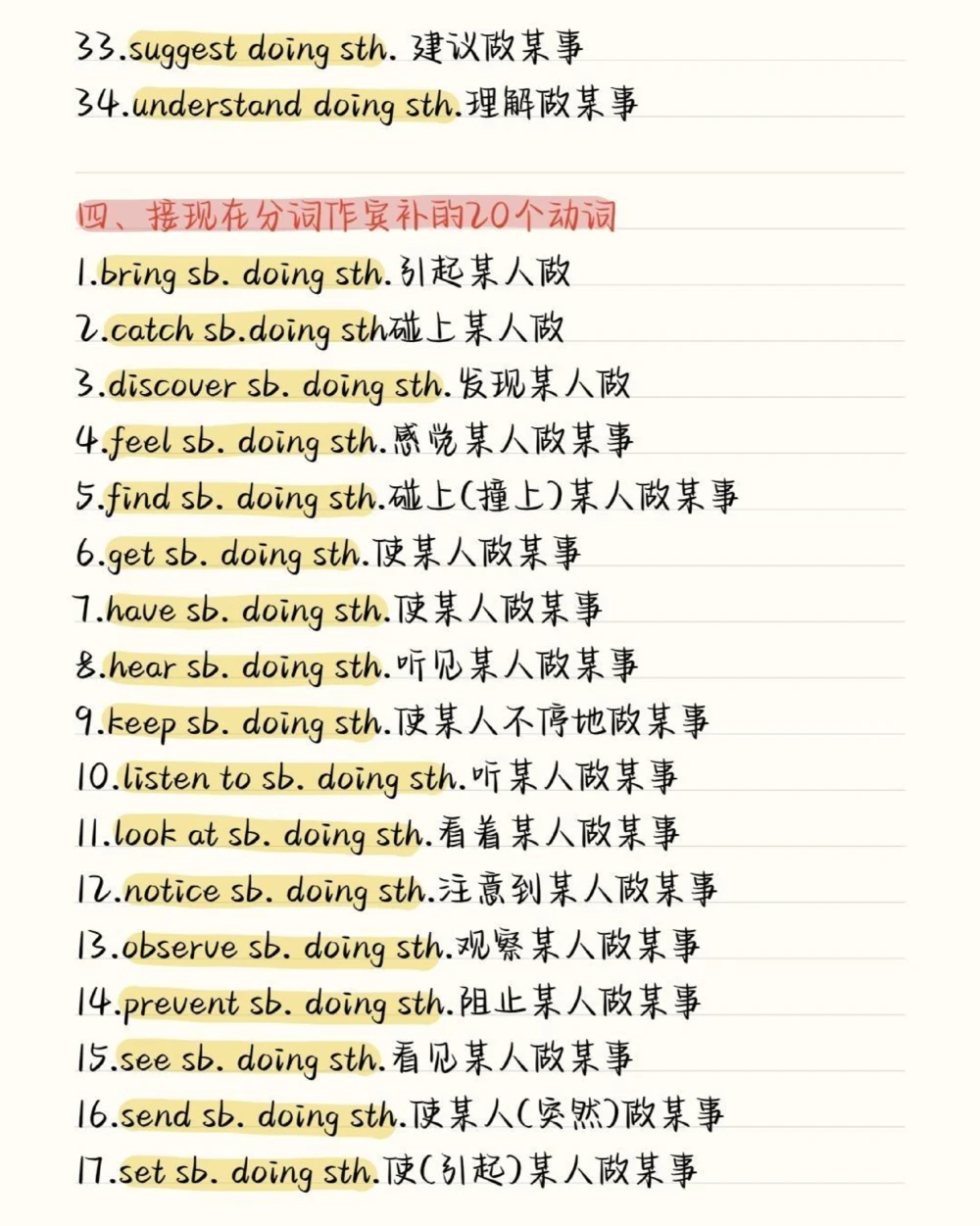 33.suggest doing sth. 建议做某事
34.understand doing sth.理解做某事

四、接现在分词作宾补的20个动词
1.bring sb. doing sth.引起某人做
2.catch sb.doing sth碰上某人做
3.discover sb. doing sth.发现某人做
4.feel sb. doing sth.感觉某人做某事
5.find sb. doing sth.碰上(撞上)某人做某事
6.get sb. doing sth.使某人做某事
7.have sb. doing sth.使某人做某事
8.hear sb. doing sth.听见某人做某事
9.keep sb. doing sth.使某人不停地做某事
10.listen to sb. doing sth.听某人做某事
11.look at sb. doing sth.看着某人做某事
12.notice sb. doing sth.注意到某人做某事
13.observe sb. doing sth.观察某人做某事
14.prevent sb. doing sth.阻止某人做某事
15.see sb. doing sth.看见某人做某事
16.send sb. doing sth.使某人(突然)做某事
17.set sb. doing sth.使(引起)某人做某事